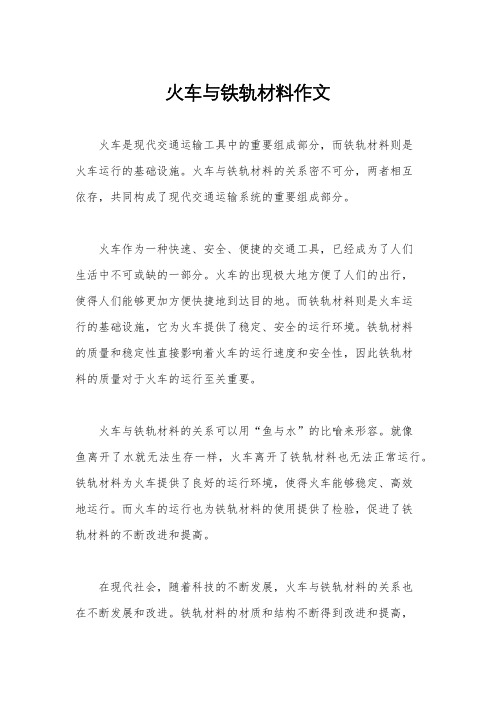 火车与铁轨材料作文

火车是现代交通运输工具中的重要组成部分，而铁轨材料则是火车运行的基础设施。火车与铁轨材料的关系密不可分，两者相互依存，共同构成了现代交通运输系统的重要组成部分。

火车作为一种快速、安全、便捷的交通工具，已经成为了人们生活中不可或缺的一部分。火车的出现极大地方便了人们的出行，使得人们能够更加方便快捷地到达目的地。而铁轨材料则是火车运行的基础设施，它为火车提供了稳定、安全的运行环境。铁轨材料的质量和稳定性直接影响着火车的运行速度和安全性，因此铁轨材料的质量对于火车的运行至关重要。

火车与铁轨材料的关系可以用“鱼与水”的比喻来形容。就像鱼离开了水就无法生存一样，火车离开了铁轨材料也无法正常运行。铁轨材料为火车提供了良好的运行环境，使得火车能够稳定、高效地运行。而火车的运行也为铁轨材料的使用提供了检验，促进了铁轨材料的不断改进和提高。

在现代社会，随着科技的不断发展，火车与铁轨材料的关系也在不断发展和改进。铁轨材料的材质和结构不断得到改进和提高，